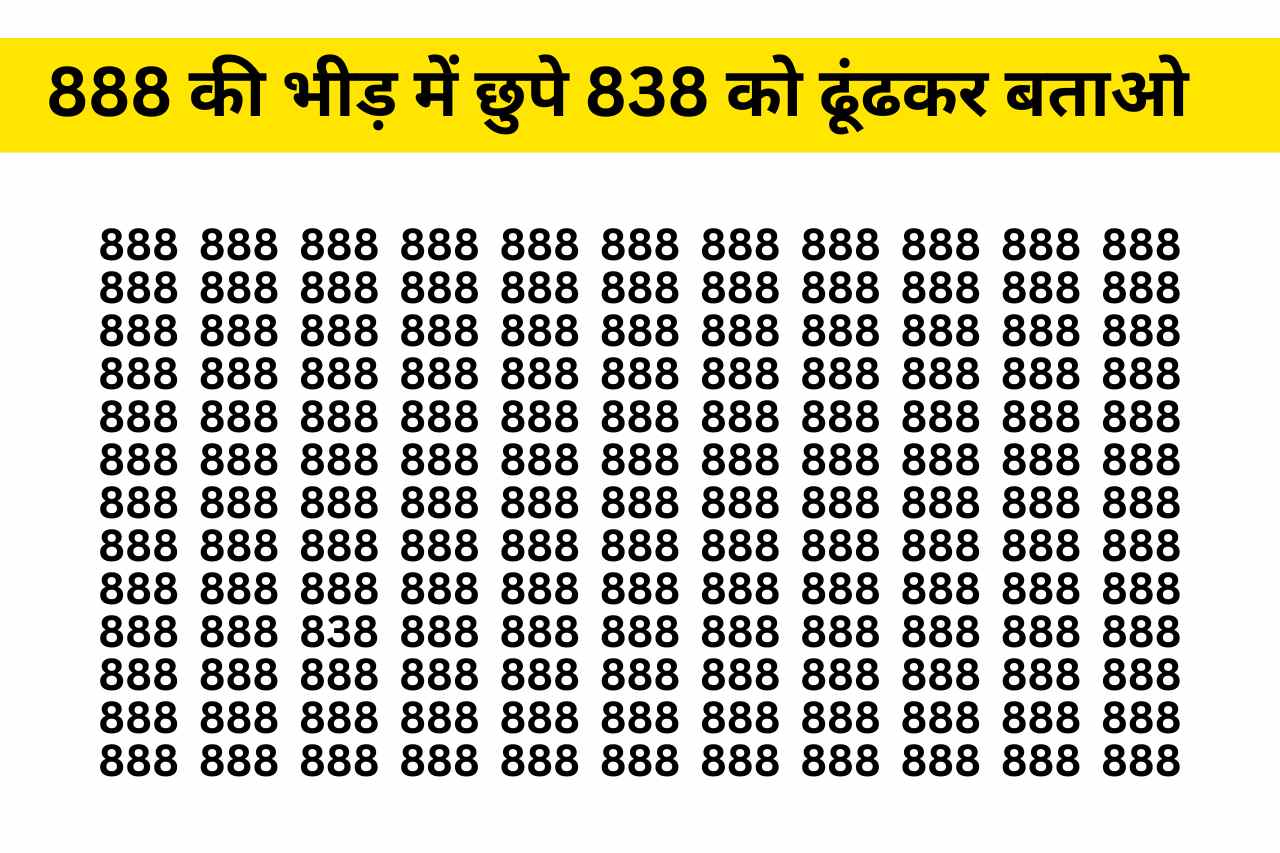 888 की भीड़ में छुपे 838 को ढूंढकर बताओ

888 888 888 888 888 888 888 888 888 888 888
888 888 888 888 888 888 888 888 888 888 888
888 888 888 888 888 888 888 888 888 888 888
888 888 888 888 888 888 888 888 888 888 888
888 888 888 888 888 888 888 888 888 888 888
888 888 888 888 888 888 888 888 888 888 888
888 888 888 888 888 888 888 888 888 888 888
888 888 888 888 888 888 888 888 888 888 888
888 888 888 888 888 888 888 888 888 888 888
888 888 838 888 888 888 888 888 888 888 888
888 888 888 888 888 888 888 888 888 888 888
888 888 888 888 888 888 888 888 888 888 888
888 888 888 888 888 888 888 888 888 888 888